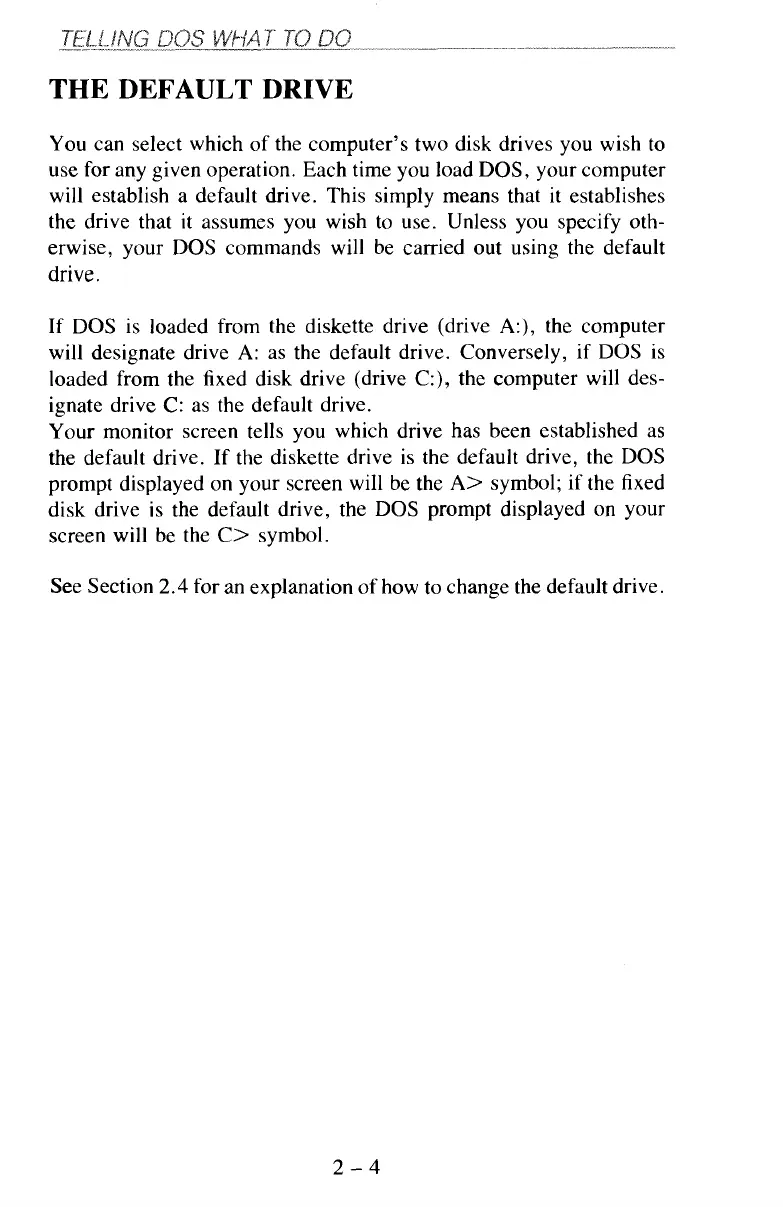 TELLING DOS WHAT TO DO

THE DEFAULT DRIVE

You can select which of the computer's two disk drives you wish to use for any given operation. Each time you load DOS, your computer will establish a default drive. This simply means that it establishes the drive that it assumes you wish to use. Unless you specify otherwise, your DOS commands will be carried out using the default drive.

If DOS is loaded from the diskette drive (drive A:), the computer will designate drive A: as the default drive. Conversely, if DOS is loaded from the fixed disk drive (drive C:), the computer will designate drive C: as the default drive.
Your monitor screen tells you which drive has been established as the default drive. If the diskette drive is the default drive, the DOS prompt displayed on your screen will be the A> symbol; if the fixed disk drive is the default drive, the DOS prompt displayed on your screen will be the C> symbol.

See Section 2.4 for an explanation of how to change the default drive.

2 – 4